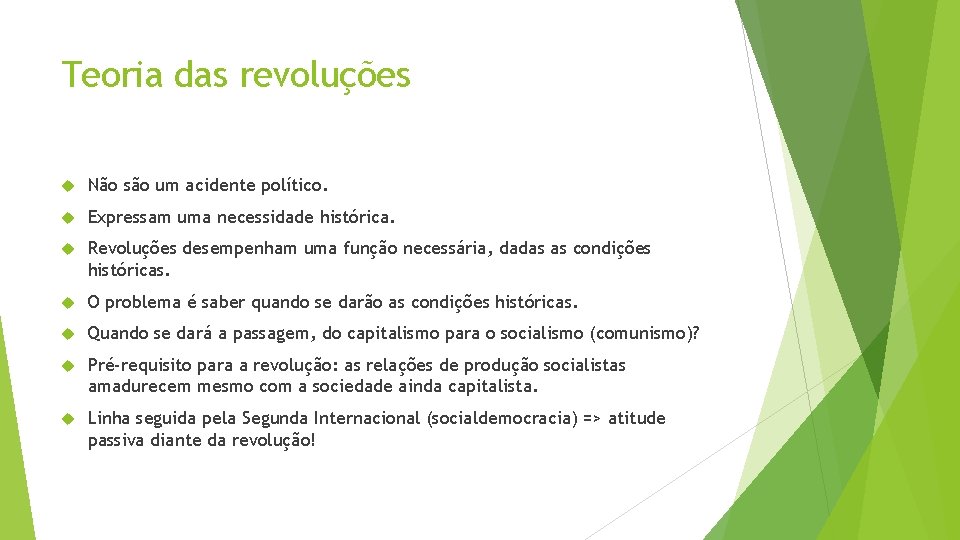 Teoria das revoluções

Não são um acidente político.

Expressam uma necessidade histórica.

Revoluções desempenham uma função necessária, dadas as condições históricas.

O problema é saber quando se darão as condições históricas.

Quando se dará a passagem, do capitalismo para o socialismo (comunismo)?

Pré-requisito para a revolução: as relações de produção socialistas amadurecem mesmo com a sociedade ainda capitalista.

Linha seguida pela Segunda Internacional (socialdemocracia) => atitude passiva diante da revolução!